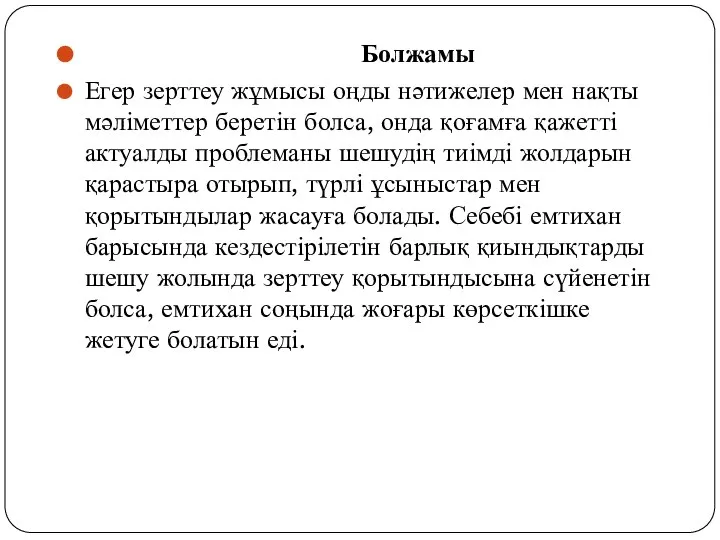 Болжамы

Егер зерттеу жұмысы оңды нәтижелер мен нақты мәліметтер беретін болса, онда қоғамға қажетті актуалды проблеманы шешудің тиімді жолдарын қарастыра отырып, түрлі ұсыныстар мен қорытындылар жасауға болады. Себебі емтихан барысында кездестірілетін барлық қиындықтарды шешу жолында зерттеу қорытындысына сүйенетін болса, емтихан соңында жоғары көрсеткішке жетуге болатын еді.